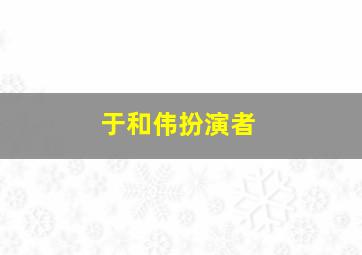 于和伟扮演者